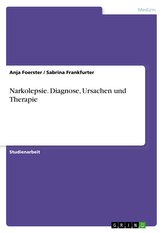 Medizin

Anja Foerster / Sabrina Frankfurter

Narkolepsie. Diagnose, Ursachen und Therapie

Studienarbeit

GRIN